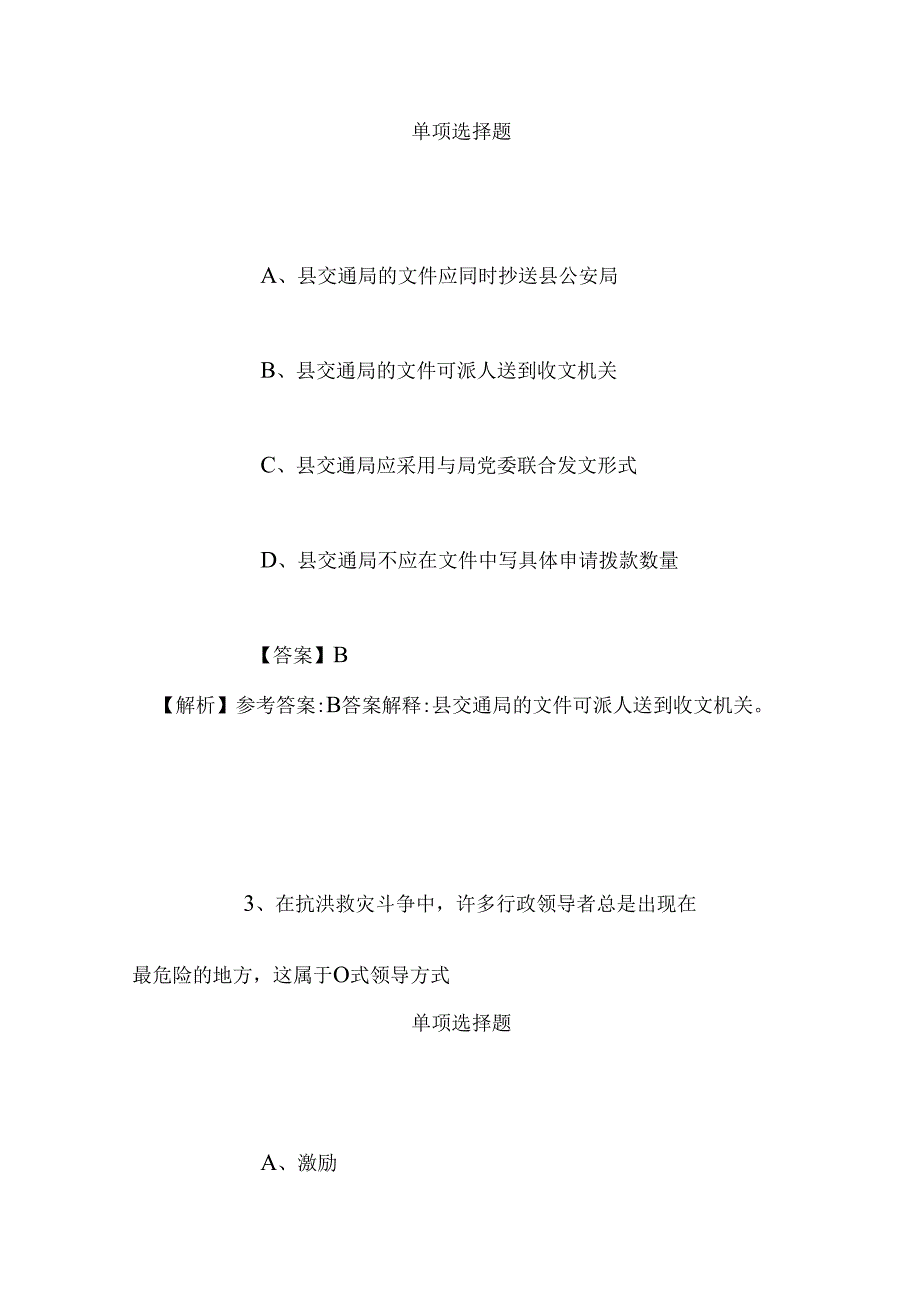 单项选择题

A、县交通局的文件应同时抄送县公安局

B、县交通局的文件可派人送到收文机关

C、县交通局应采用与局党委联合发文形式

D、县交通局不应在文件中写具体申请拨款数量

【答案】B

【解析】参考答案:B答案解释:县交通局的文件可派人送到收文机关。

3、在抗洪救灾斗争中，许多行政领导者总是出现在最危险的地方，这属于O式领导方式

单项选择题

A、激励